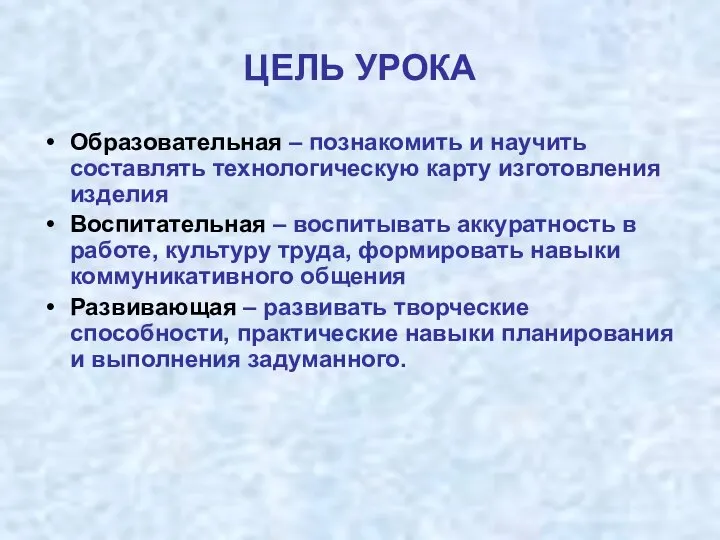 ЦЕЛЬ УРОКА

• Образовательная – познакомить и научить составлять технологическую карту изготовления изделия

• Воспитательная – воспитывать аккуратность в работе, культуру труда, формировать навыки коммуникативного общения

• Развивающая – развивать творческие способности, практические навыки планирования и выполнения задуманного.